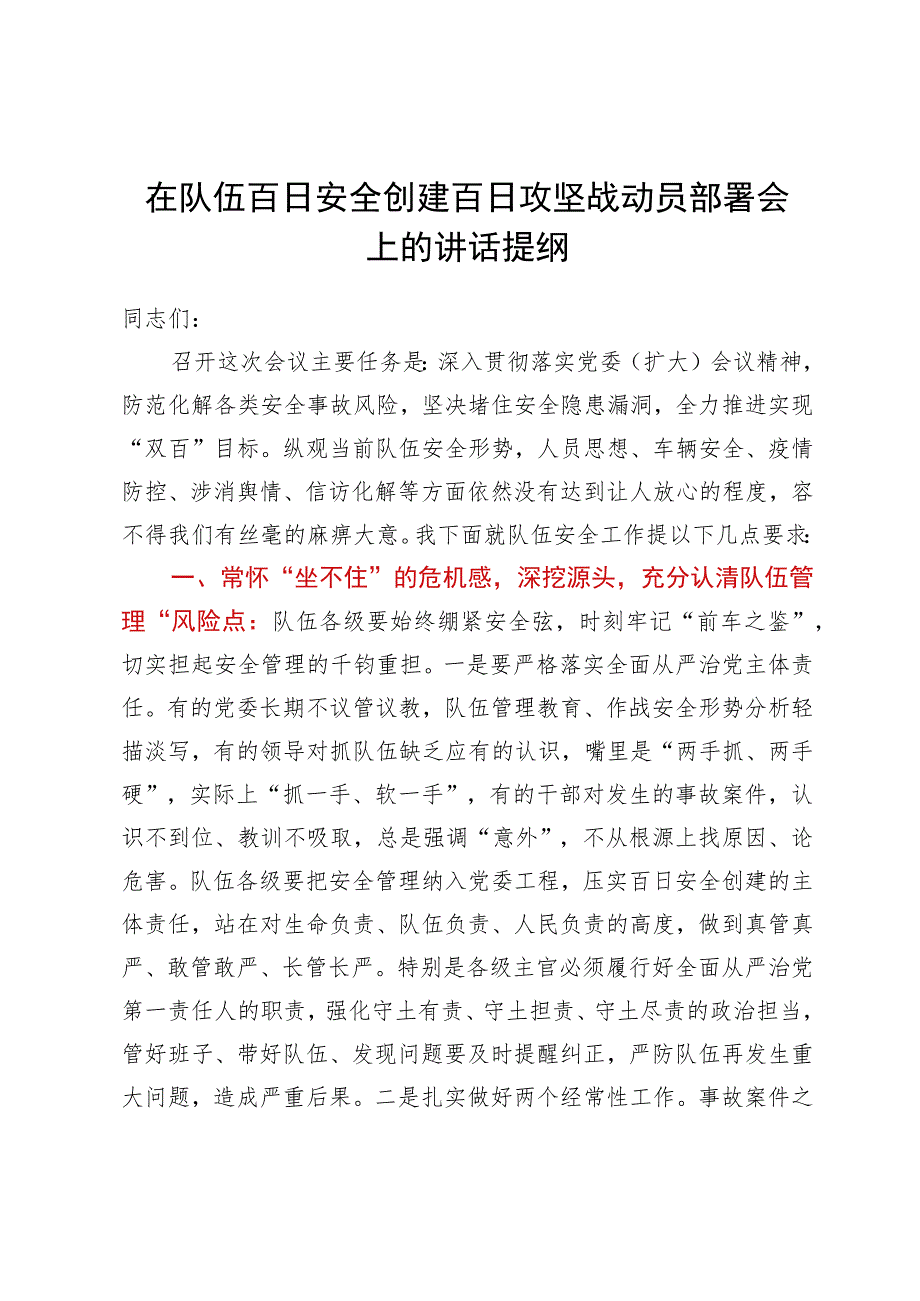 在队伍百日安全创建百日攻坚战动员部署会上的讲话提纲

同志们：

召开这次会议主要任务是：深入贯彻落实党委（扩大）会议精神，防范化解各类安全事故风险，坚决堵住安全隐患漏洞，全力推进实现“双百”目标。纵观当前队伍安全形势，人员思想、车辆安全、疫情防控、涉消舆情、信访化解等方面依然没有达到让人放心的程度，容不得我们有丝毫的麻痹大意。我下面就队伍安全工作提以下几点要求：

一、常怀“坐不住”的危机感，深挖源头，充分认清队伍管理“风险点：队伍各级要始终绷紧安全弦，时刻牢记“前车之鉴”，切实担起安全管理的千钧重担。一是要严格落实全面从严治党主体责任。有的党委长期不议管议教，队伍管理教育、作战安全形势分析轻描淡写，有的领导对抓队伍缺乏应有的认识，嘴里是“两手抓、两手硬”，实际上“抓一手、软一手”，有的干部对发生的事故案件，认识不到位、教训不吸取，总是强调“意外”，不从根源上找原因、论危害。队伍各级要把安全管理纳入党委工程，压实百日安全创建的主体责任，站在对生命负责、队伍负责、人民负责的高度，做到真管真严、敢管敢严、长管长严。特别是各级主官必须履行好全面从严治党第一责任人的职责，强化守土有责、守土担责、守土尽责的政治担当，管好班子、带好队伍、发现问题要及时提醒纠正，严防队伍再发生重大问题，造成严重后果。二是扎实做好两个经常性工作。事故案件之